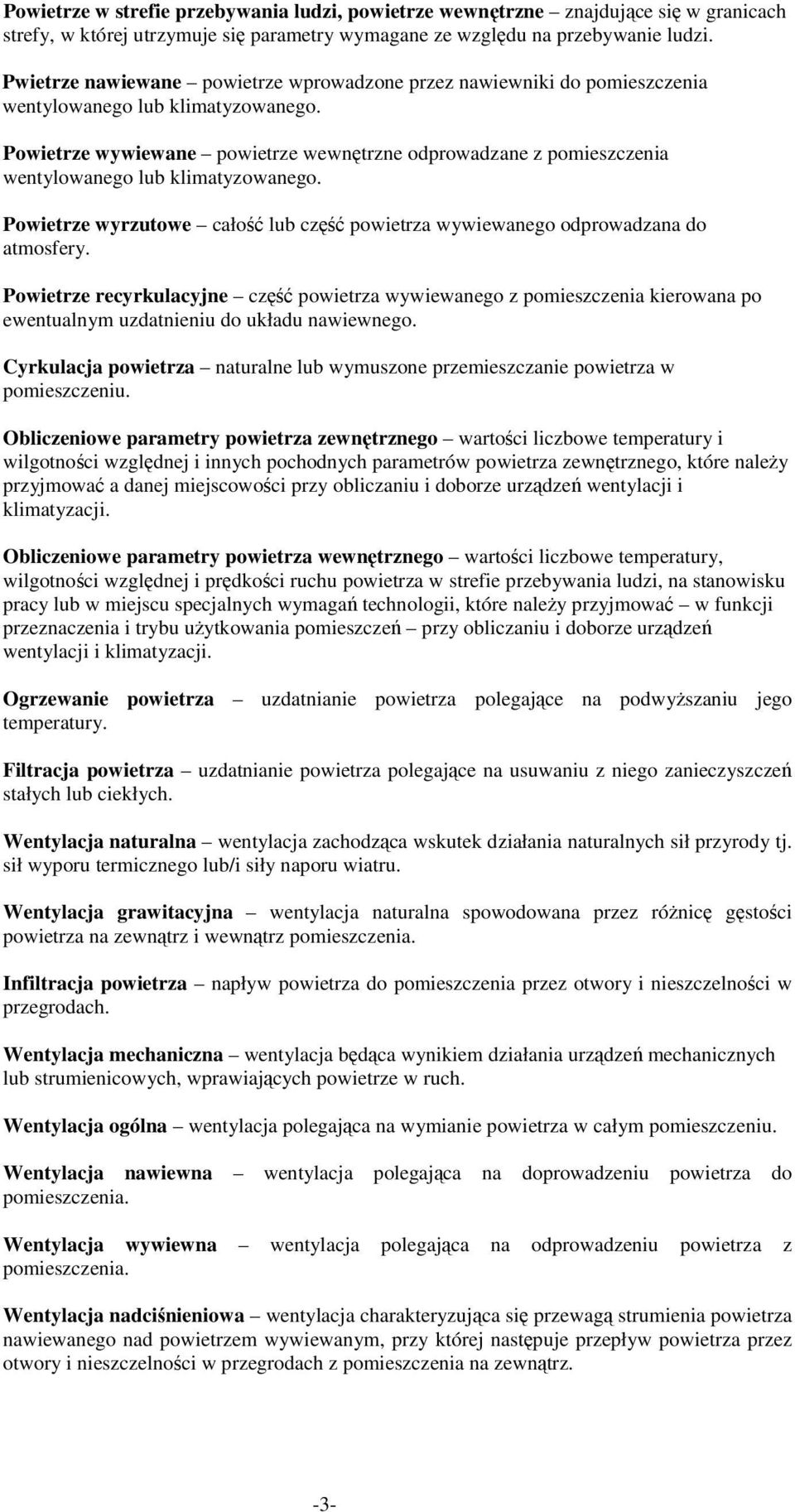 Powietrze w strefie przebywania ludzi, powietrze wewnętrzne – znajdujące się w granicach strefy, w której utrzymuje się parametry wymagane ze względu na przebywanie ludzi.

Pwietrze nawiewane – powietrze wprowadzone przez nawiewniki do pomieszczenia wentylowanego lub klimatyzowanego.

Powietrze wywiewane – powietrze wewnętrzne odprowadzane z pomieszczenia wentylowanego lub klimatyzowanego.

Powietrze wyrzutowe – całość lub część powietrza wywiewanego odprowadzana do atmosfery.

Powietrze recyrkulacyjne – część powietrza wywiewanego z pomieszczenia kierowana po ewentualnym uzdatnieniu do układu nawiewnego.

Cyrkulacja powietrza – naturalne lub wymuszone przemieszczanie powietrza w pomieszczeniu.

Obliczeniowe parametry powietrza zewnętrznego – wartości liczbowe temperatury i wilgotności względnej i innych pochodnych parametrów powietrza zewnętrznego, które należy przyjmować a danej miejscowości przy obliczaniu i doborze urządzeń wentylacji i klimatyzacji.

Obliczeniowe parametry powietrza wewnętrznego – wartości liczbowe temperatury, wilgotności względnej i prędkości ruchu powietrza w strefie przebywania ludzi, na stanowisku pracy lub w miejscu specjalnych wymagań technologii, które należy przyjmować – w funkcji przeznaczenia i trybu użytkowania pomieszczeń – przy obliczaniu i doborze urządzeń wentylacji i klimatyzacji.

Ogrzewanie powietrza – uzdatnianie powietrza polegające na podwyższaniu jego temperatury.

Filtracja powietrza – uzdatnianie powietrza polegające na usuwaniu z niego zanieczyszczeń stałych lub ciekłych.

Wentylacja naturalna – wentylacja zachodząca wskutek działania naturalnych sił przyrody tj. sił wyporu termicznego lub/i siły naporu wiatru.

Wentylacja grawitacyjna – wentylacja naturalna spowodowana przez różnicę gęstości powietrza na zewnątrz i wewnątrz pomieszczenia.

Infiltracja powietrza – napływ powietrza do pomieszczenia przez otwory i nieszczelności w przegrodach.

Wentylacja mechaniczna – wentylacja będąca wynikiem działania urządzeń mechanicznych lub strumienicowych, wprawiających powietrze w ruch.

Wentylacja ogólna – wentylacja polegająca na wymianie powietrza w całym pomieszczeniu.

Wentylacja nawiewna – wentylacja polegająca na doprowadzeniu powietrza do pomieszczenia.

Wentylacja wywiewna – wentylacja polegająca na odprowadzeniu powietrza z pomieszczenia.

Wentylacja nadciśnieniowa – wentylacja charakteryzująca się przewagą strumienia powietrza nawiewanego nad powietrzem wywiewanym, przy której następuje przepływ powietrza przez otwory i nieszczelności w przegrodach z pomieszczenia na zewnątrz.

-3-